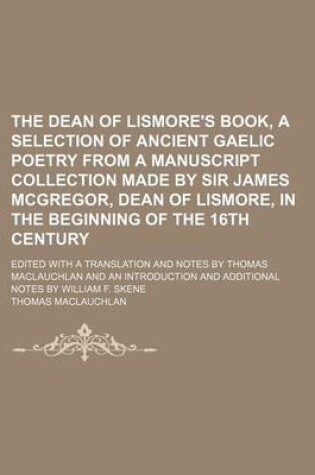 THE DEAN OF LISMORE'S BOOK, A SELECTION OF ANCIENT GAELIC POETRY FROM A MANUSCRIPT COLLECTION MADE BY SIR JAMES MCGREGOR, DEAN OF LISMORE, IN THE BEGINNING OF THE 16TH CENTURY

EDITED WITH A TRANSLATION AND NOTES BY THOMAS MACLAUCHLAN AND AN INTRODUCTION AND ADDITIONAL NOTES BY WILLIAM F. SKENE

THOMAS MACLAUCHLAN